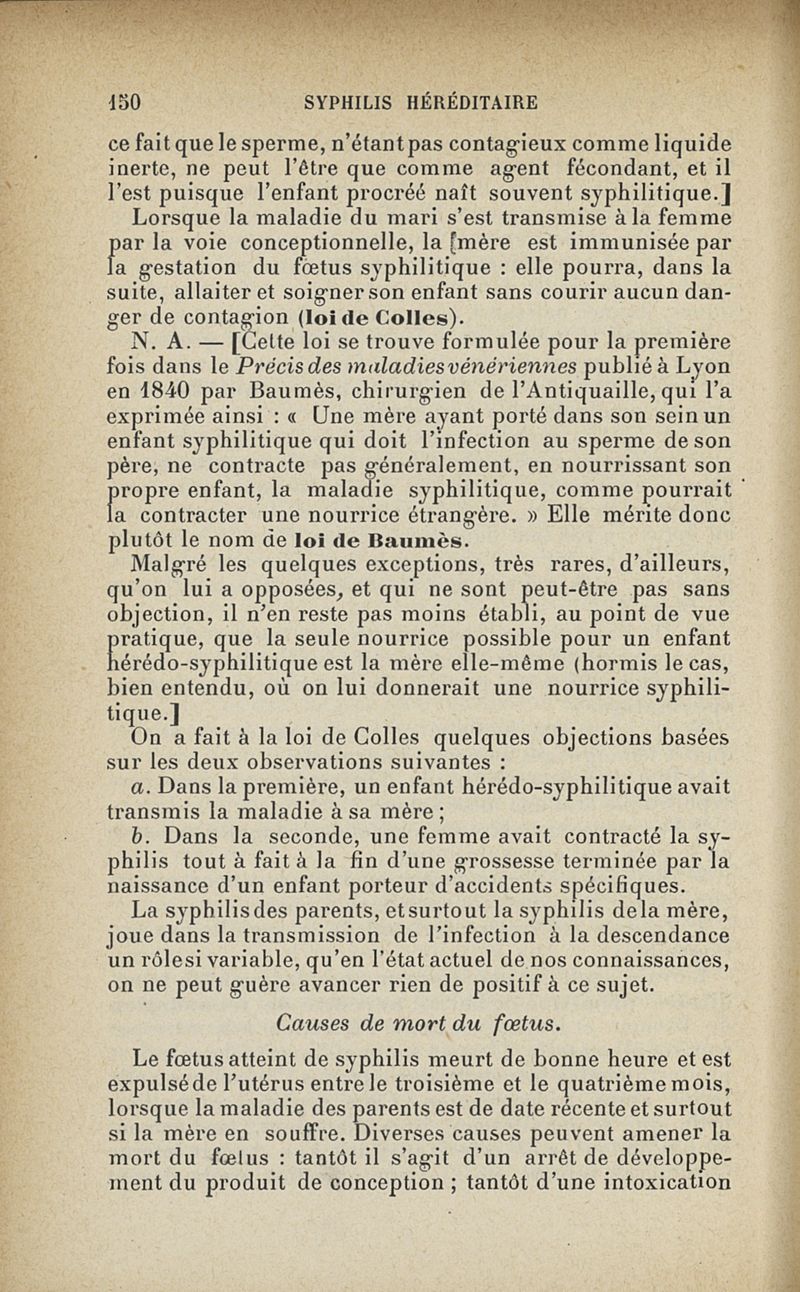 150 SYPHILIS HÉRÉDITAIRE

ce fait que le sperme, n'étant pas contagieux comme liquide inerte, ne peut l'être que comme agent fécondant, et il l'est puisque l'enfant procréé naît souvent syphilitique.]

Lorsque la maladie du mari s'est transmise à la femme par la voie conceptionnelle, la [mère est immunisée par la gestation du fœtus syphilitique : elle pourra, dans la suite, allaiter et soigner son enfant sans courir aucun danger de contagion (loi de Colles).

N. A. — [Cette loi se trouve formulée pour la première fois dans le Précis des maladies vénériennes publié à Lyon en 1840 par Baumès, chirurgien de l'Antiquaille, qui l'a exprimée ainsi : « Une mère ayant porté dans son sein un enfant syphilitique qui doit l'infection au sperme de son père, ne contracte pas généralement, en nourrissant son propre enfant, la maladie syphilitique, comme pourrait la contracter une nourrice étrangère. » Elle mérite donc plutôt le nom de loi de Baumès.

Malgré les quelques exceptions, très rares, d'ailleurs, qu'on lui a opposées, et qui ne sont peut-être pas sans objection, il n'en reste pas moins établi, au point de vue pratique, que la seule nourrice possible pour un enfant hérédo-syphilitique est la mère elle-même (hormis le cas, bien entendu, où on lui donnerait une nourrice syphilitique.]

On a fait à la loi de Colles quelques objections basées sur les deux observations suivantes :

a. Dans la première, un enfant hérédo-syphilitique avait transmis la maladie à sa mère ;

b. Dans la seconde, une femme avait contracté la syphilis tout à fait à la fin d'une grossesse terminée par la naissance d'un enfant porteur d'accidents spécifiques.

La syphilis des parents, et surtout la syphilis de la mère, joue dans la transmission de l'infection à la descendance un rôle si variable, qu'en l'état actuel de nos connaissances, on ne peut guère avancer rien de positif à ce sujet.

Causes de mort du fœtus.

Le fœtus atteint de syphilis meurt de bonne heure et est expulsé de l'utérus entre le troisième et le quatrième mois, lorsque la maladie des parents est de date récente et surtout si la mère en souffre. Diverses causes peuvent amener la mort du fœtus : tantôt il s'agit d'un arrêt de développement du produit de conception ; tantôt d'une intoxication